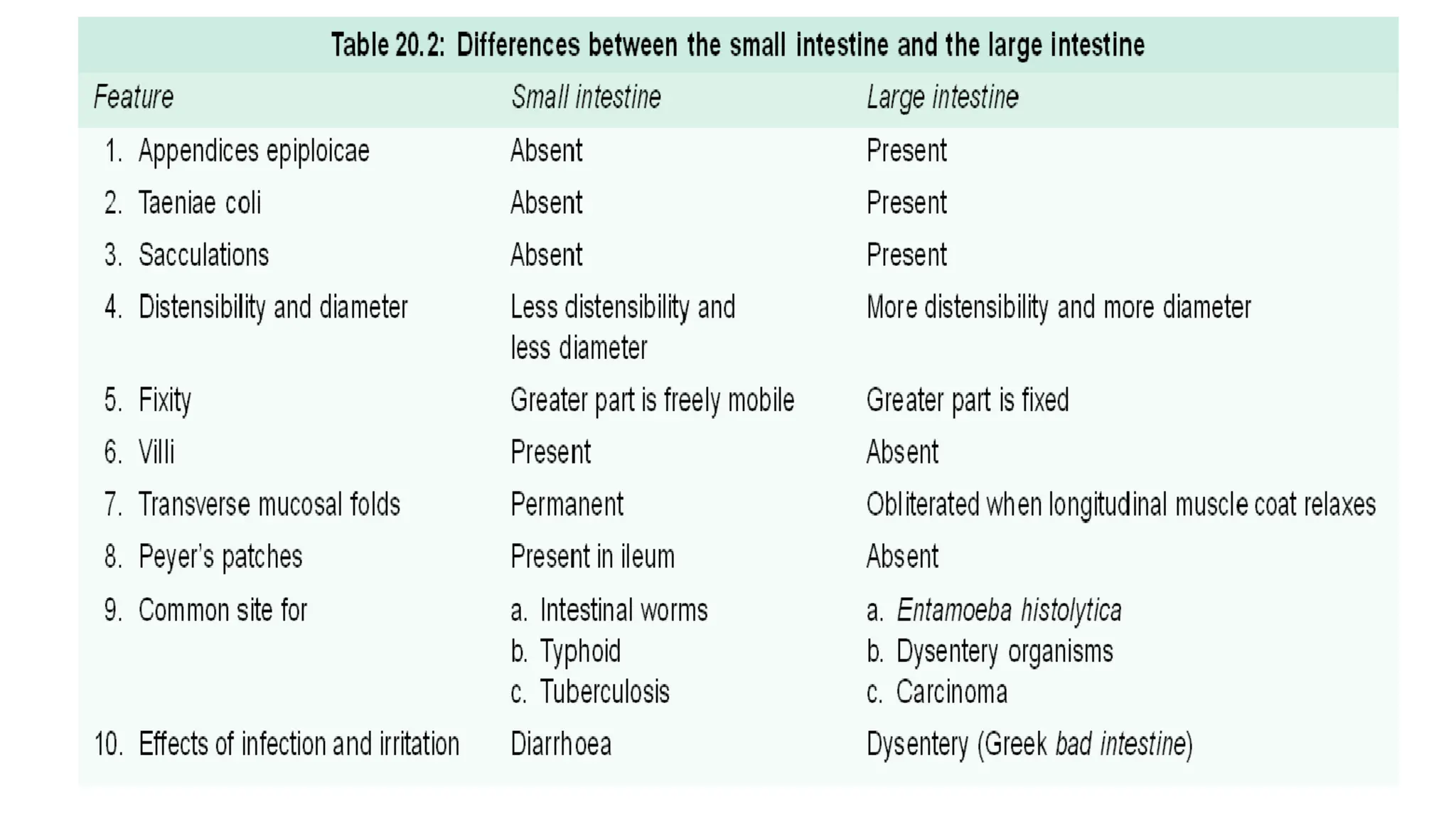 Table 20.2: Differences between the small intestine and the large intestine

| Feature | Small intestine | Large intestine |
|---|---|---|
| 1. Appendices epiploicae | Absent | Present |
| 2. Taeniae coli | Absent | Present |
| 3. Sacculations | Absent | Present |
| 4. Distensibility and diameter | Less distensibility and less diameter | More distensibility and more diameter |
| 5. Fixity | Greater part is freely mobile | Greater part is fixed |
| 6. Villi | Present | Absent |
| 7. Transverse mucosal folds | Permanent | Obliterated when longitudinal muscle coat relaxes |
| 8. Peyer's patches | Present in ileum | Absent |
| 9. Common site for | a. Intestinal worms b. Typhoid c. Tuberculosis | a. Entamoeba histolytica b. Dysentery organisms c. Carcinoma |
| 10. Effects of infection and irritation | Diarrhoea | Dysentery (Greek bad intestine) |